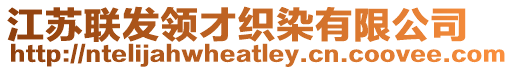 江苏联发领才织染有限公司
http://ntelijahwheatley.cn.coovee.com